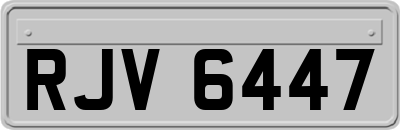 RJV 6447